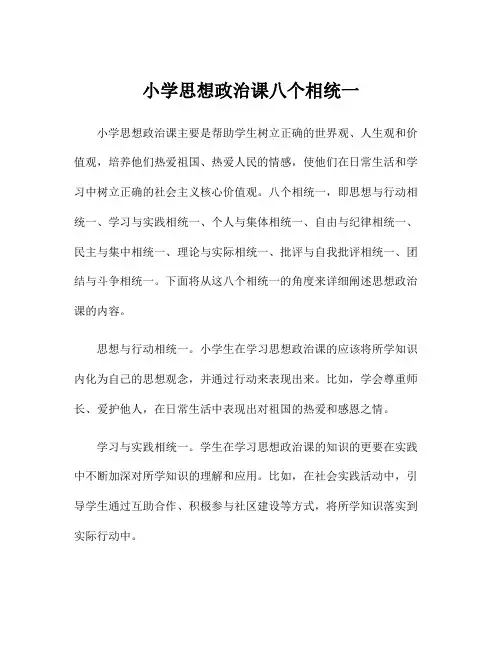 小学思想政治课八个相统一

小学思想政治课主要是帮助学生树立正确的世界观、人生观和价值观，培养他们热爱祖国、热爱人民的情感，使他们在日常生活和学习中树立正确的社会主义核心价值观。八个相统一，即思想与行动相统一、学习与实践相统一、个人与集体相统一、自由与纪律相统一、民主与集中相统一、理论与实际相统一、批评与自我批评相统一、团结与斗争相统一。下面将从这八个相统一的角度来详细阐述思想政治课的内容。

思想与行动相统一。小学生在学习思想政治课的应该将所学知识内化为自己的思想观念，并通过行动来表现出来。比如，学会尊重师长、爱护他人，在日常生活中表现出对祖国的热爱和感恩之情。

学习与实践相统一。学生在学习思想政治课的知识的更要在实践中不断加深对所学知识的理解和应用。比如，在社会实践活动中，引导学生通过互助合作、积极参与社区建设等方式，将所学知识落实到实际行动中。